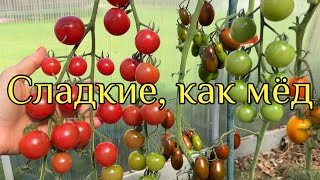 Сладкие, как мёд